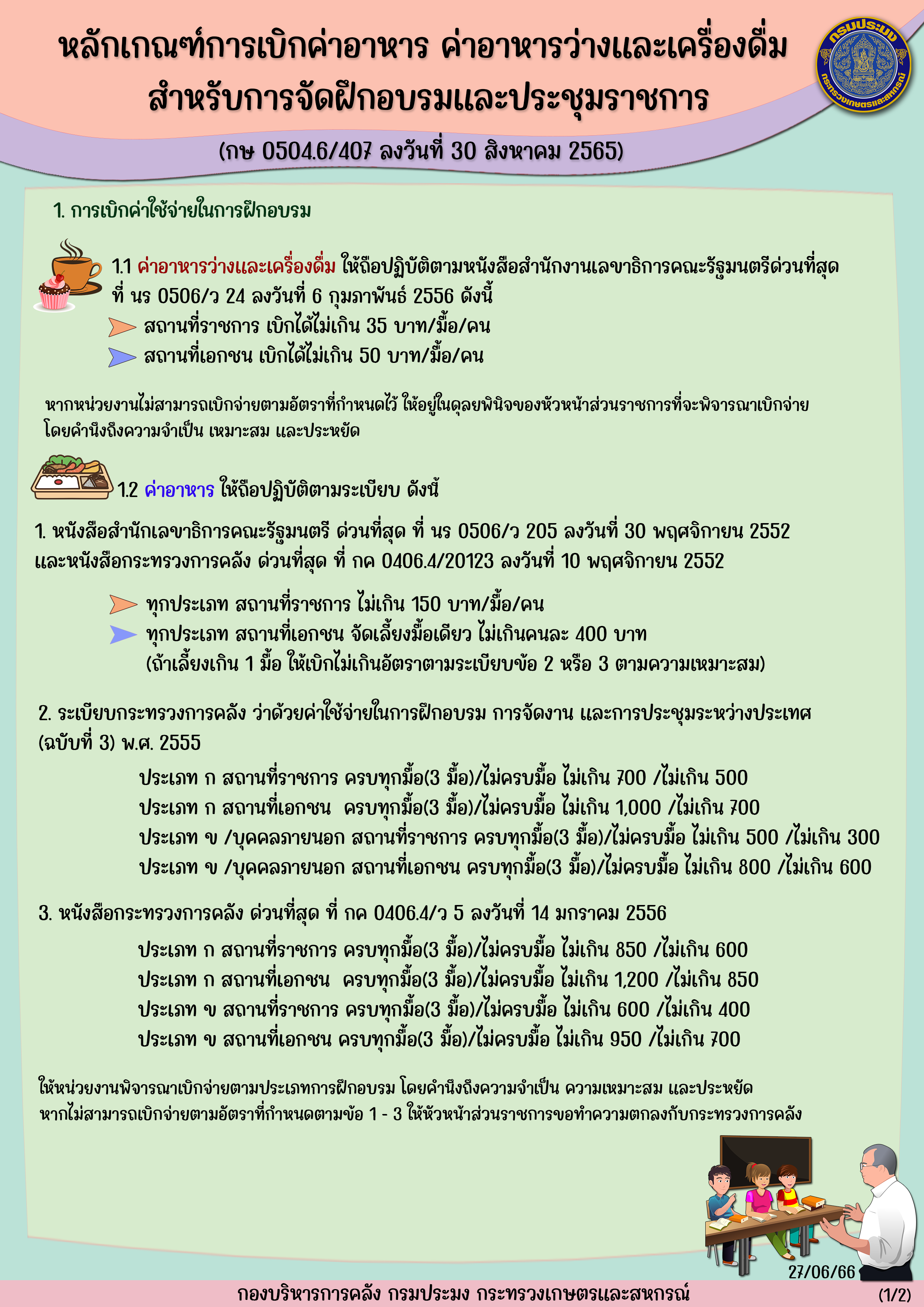 หลักเกณฑ์การเบิกค่าอาหาร ค่าอาหารว่างและเครื่องดื่ม สำหรับการจัดฝึกอบรมและประชุมราชการ

(กษ 0504.6/407 ลงวันที่ 30 สิงหาคม 2565)

กรมประมง กระทรวงเกษตรและสหกรณ์

1. การเบิกค่าใช้จ่ายในการฝึกอบรม

1.1 ค่าอาหารว่างและเครื่องดื่ม ให้ถือปฏิบัติตามหนังสือสำนักงานเลขาธิการคณะรัฐมนตรีด่วนที่สุด ที่ นร 0506/ว 24 ลงวันที่ 6 กุมภาพันธ์ 2556 ดังนี้

สถานที่ราชการ เบิกได้ไม่เกิน 35 บาท/มื้อ/คน

สถานที่เอกชน เบิกได้ไม่เกิน 50 บาท/มื้อ/คน

หากหน่วยงานไม่สามารถเบิกจ่ายตามอัตราที่กำหนดไว้ ให้อยู่ในดุลยพินิจของหัวหน้าส่วนราชการที่จะพิจารณาเบิกจ่าย โดยคำนึงถึงความจำเป็น เหมาะสม และประหยัด

1.2 ค่าอาหาร ให้ถือปฏิบัติตามระเบียบ ดังนี้

1. หนังสือสำนักเลขาธิการคณะรัฐมนตรี ด่วนที่สุด ที่ นร 0506/ว 205 ลงวันที่ 30 พฤศจิกายน 2552 และหนังสือกระทรวงการคลัง ด่วนที่สุด ที่ กค 0406.4/20123 ลงวันที่ 10 พฤศจิกายน 2552

ทุกประเภท สถานที่ราชการ ไม่เกิน 150 บาท/มื้อ/คน

ทุกประเภท สถานที่เอกชน จัดเลี้ยงมื้อเดียว ไม่เกินคนละ 400 บาท (ถ้าเลี้ยงเกิน 1 มื้อ ให้เบิกไม่เกินอัตราตามระเบียบข้อ 2 หรือ 3 ตามความเหมาะสม)

2. ระเบียบกระทรวงการคลัง ว่าด้วยค่าใช้จ่ายในการฝึกอบรม การจัดงาน และการประชุมระหว่างประเทศ (ฉบับที่ 3) พ.ศ. 2555

ประเภท ก สถานที่ราชการ ครบทุกมื้อ(3 มื้อ)/ไม่ครบมื้อ ไม่เกิน 700 /ไม่เกิน 500
ประเภท ก สถานที่เอกชน ครบทุกมื้อ(3 มื้อ)/ไม่ครบมื้อ ไม่เกิน 1,000 /ไม่เกิน 700
ประเภท ข /บุคคลภายนอก สถานที่ราชการ ครบทุกมื้อ(3 มื้อ)/ไม่ครบมื้อ ไม่เกิน 500 /ไม่เกิน 300
ประเภท ข /บุคคลภายนอก สถานที่เอกชน ครบทุกมื้อ(3 มื้อ)/ไม่ครบมื้อ ไม่เกิน 800 /ไม่เกิน 600

3. หนังสือกระทรวงการคลัง ด่วนที่สุด ที่ กค 0406.4/ว 5 ลงวันที่ 14 มกราคม 2556

ประเภท ก สถานที่ราชการ ครบทุกมื้อ(3 มื้อ)/ไม่ครบมื้อ ไม่เกิน 850 /ไม่เกิน 600
ประเภท ก สถานที่เอกชน ครบทุกมื้อ(3 มื้อ)/ไม่ครบมื้อ ไม่เกิน 1,200 /ไม่เกิน 850
ประเภท ข สถานที่ราชการ ครบทุกมื้อ(3 มื้อ)/ไม่ครบมื้อ ไม่เกิน 600 /ไม่เกิน 400
ประเภท ข สถานที่เอกชน ครบทุกมื้อ(3 มื้อ)/ไม่ครบมื้อ ไม่เกิน 950 /ไม่เกิน 700

ให้หน่วยงานพิจารณาเบิกจ่ายตามประเภทการฝึกอบรม โดยคำนึงถึงความจำเป็น ความเหมาะสม และประหยัด หากไม่สามารถเบิกจ่ายตามอัตราที่กำหนดตามข้อ 1 - 3 ให้หัวหน้าส่วนราชการขอทำความตกลงกับกระทรวงการคลัง

27/06/66

กองบริหารการคลัง กรมประมง กระทรวงเกษตรและสหกรณ์ (1/2)